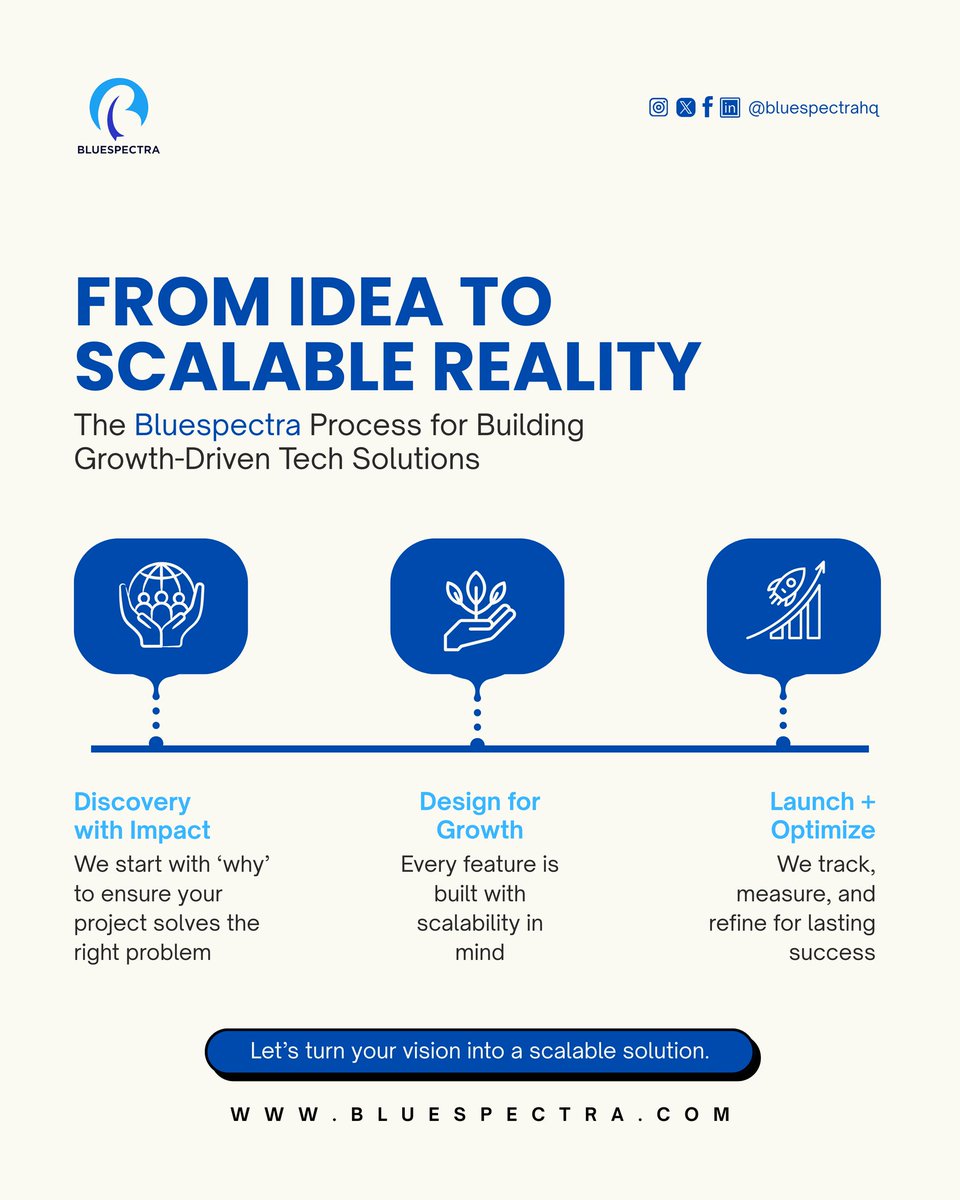 BLUESPECTRA

@bluespectrahq

FROM IDEA TO SCALABLE REALITY

The Bluespectra Process for Building Growth-Driven Tech Solutions

Discovery with Impact
We start with ‘why’ to ensure your project solves the right problem

Design for Growth
Every feature is built with scalability in mind

Launch + Optimize
We track, measure, and refine for lasting success

Let’s turn your vision into a scalable solution.

WWW.BLUESPECTRA.COM